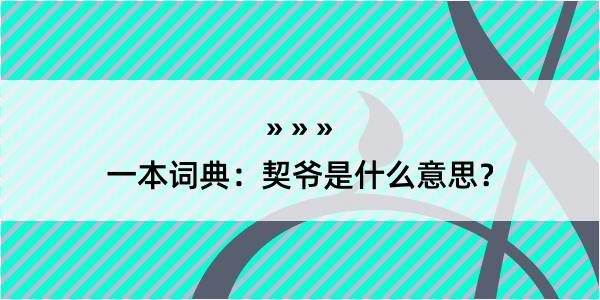 » » »

一本词典：契爷是什么意思？